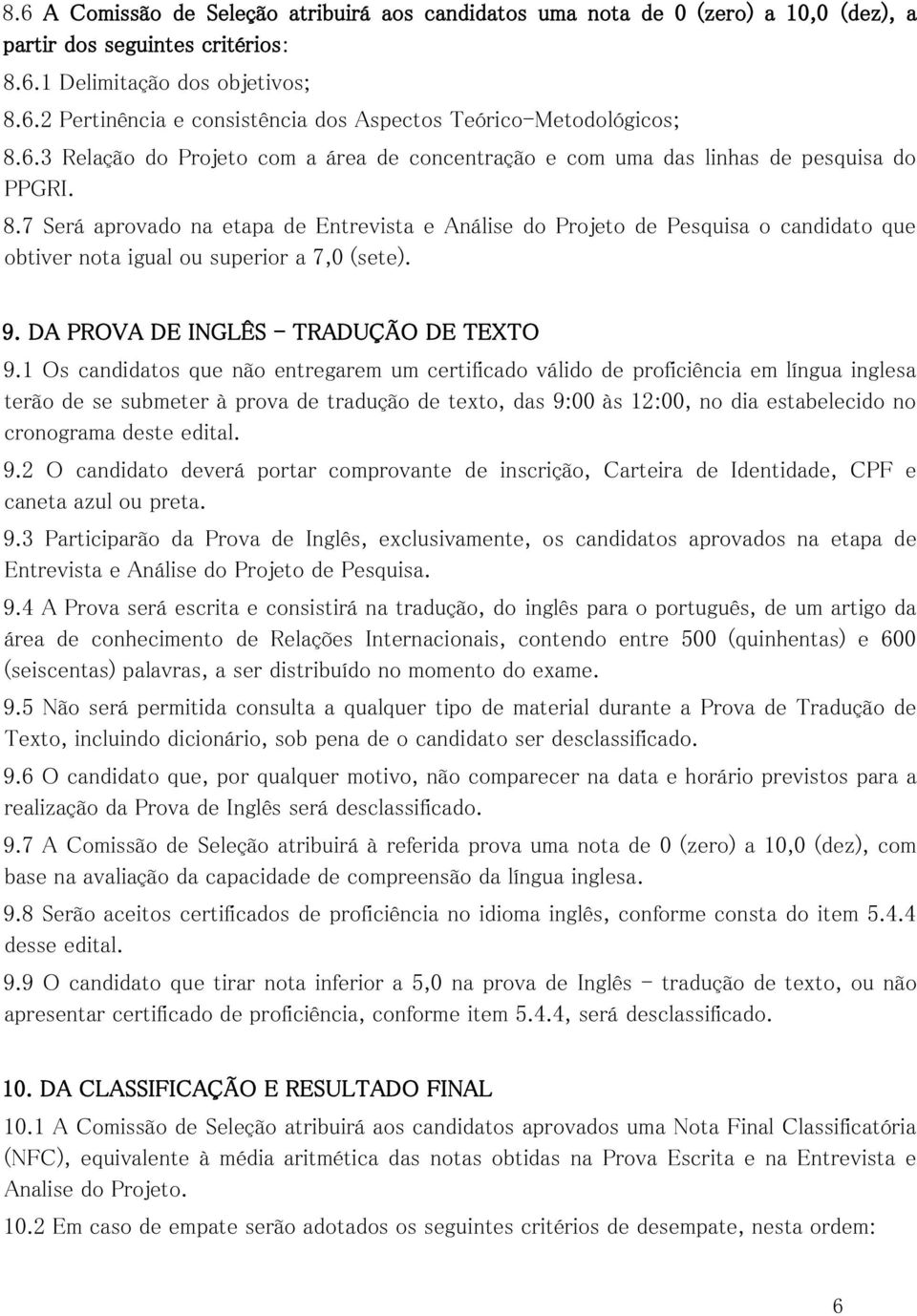 8.6 A Comissão de Seleção atribuirá aos candidatos uma nota de 0 (zero) a 10,0 (dez), a partir dos seguintes critérios:
8.6.1 Delimitação dos objetivos;
8.6.2 Pertinência e consistência dos Aspectos Teórico-Metodológicos;
8.6.3 Relação do Projeto com a área de concentração e com uma das linhas de pesquisa do PPGRI.
8.7 Será aprovado na etapa de Entrevista e Análise do Projeto de Pesquisa o candidato que obtiver nota igual ou superior a 7,0 (sete).

9. DA PROVA DE INGLÊS - TRADUÇÃO DE TEXTO
9.1 Os candidatos que não entregarem um certificado válido de proficiência em língua inglesa terão de se submeter à prova de tradução de texto, das 9:00 às 12:00, no dia estabelecido no cronograma deste edital.
9.2 O candidato deverá portar comprovante de inscrição, Carteira de Identidade, CPF e caneta azul ou preta.
9.3 Participarão da Prova de Inglês, exclusivamente, os candidatos aprovados na etapa de Entrevista e Análise do Projeto de Pesquisa.
9.4 A Prova será escrita e consistirá na tradução, do inglês para o português, de um artigo da área de conhecimento de Relações Internacionais, contendo entre 500 (quinhentas) e 600 (seiscentas) palavras, a ser distribuído no momento do exame.
9.5 Não será permitida consulta a qualquer tipo de material durante a Prova de Tradução de Texto, incluindo dicionário, sob pena de o candidato ser desclassificado.
9.6 O candidato que, por qualquer motivo, não comparecer na data e horário previstos para a realização da Prova de Inglês será desclassificado.
9.7 A Comissão de Seleção atribuirá à referida prova uma nota de 0 (zero) a 10,0 (dez), com base na avaliação da capacidade de compreensão da língua inglesa.
9.8 Serão aceitos certificados de proficiência no idioma inglês, conforme consta do item 5.4.4 desse edital.
9.9 O candidato que tirar nota inferior a 5,0 na prova de Inglês - tradução de texto, ou não apresentar certificado de proficiência, conforme item 5.4.4, será desclassificado.

10. DA CLASSIFICAÇÃO E RESULTADO FINAL
10.1 A Comissão de Seleção atribuirá aos candidatos aprovados uma Nota Final Classificatória (NFC), equivalente à média aritmética das notas obtidas na Prova Escrita e na Entrevista e Analise do Projeto.
10.2 Em caso de empate serão adotados os seguintes critérios de desempate, nesta ordem:

6